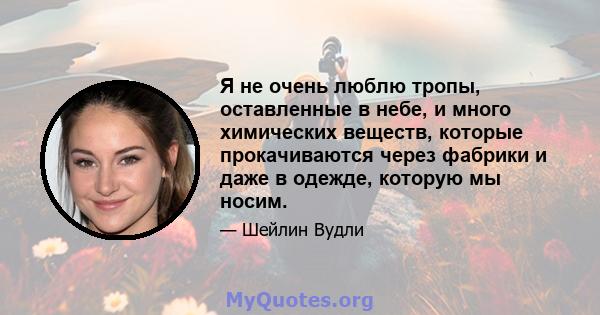 Я не очень люблю тропы, оставленные в небе, и много химических веществ, которые прокачиваются через фабрики и даже в одежде, которую мы носим.

— Шейлин Вудли

MyQuotes.org